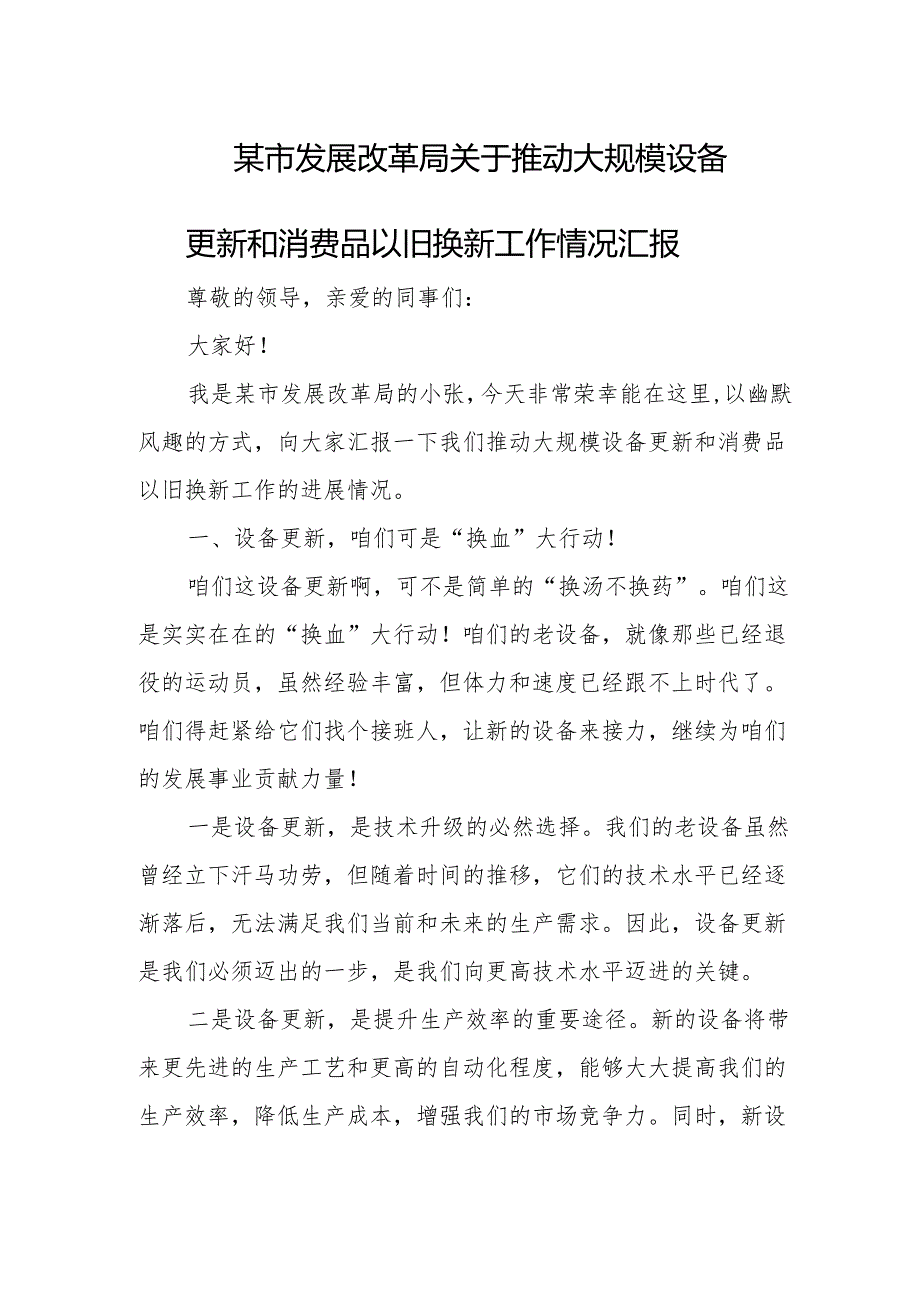 某市发展改革局关于推动大规模设备更新和消费品以旧换新工作情况汇报

尊敬的领导，亲爱的同事们：

大家好！

我是某市发展改革局的小张，今天非常荣幸能在这里，以幽默风趣的方式，向大家汇报一下我们推动大规模设备更新和消费品以旧换新工作的进展情况。

一、设备更新，咱们可是“换血”大行动！

咱们这设备更新啊，可不是简单的“换汤不换药”。咱们这是实实在在的“换血”大行动！咱们的老设备，就像那些已经退役的运动员，虽然经验丰富，但体力和速度已经跟不上时代了。咱们得赶紧给它们找个接班人，让新的设备来接力，继续为咱们的发展事业贡献力量！

一是设备更新，是技术升级的必然选择。我们的老设备虽然曾经立下汗马功劳，但随着时间的推移，它们的技术水平已经逐渐落后，无法满足我们当前和未来的生产需求。因此，设备更新是我们必须迈出的一步，是我们向更高技术水平迈进的关键。

二是设备更新，是提升生产效率的重要途径。新的设备将带来更先进的生产工艺和更高的自动化程度，能够大大提高我们的生产效率，降低生产成本，增强我们的市场竞争力。同时，新设